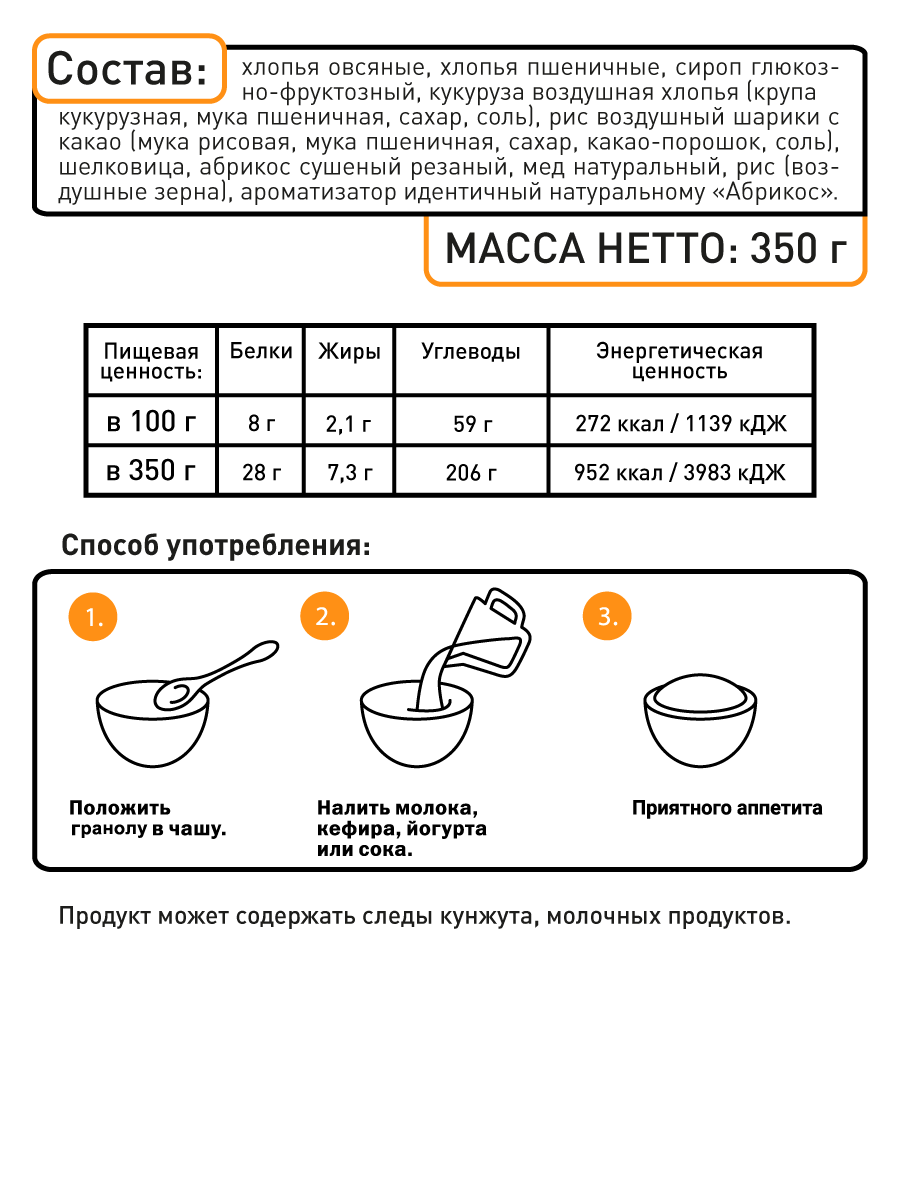 Состав: хлопья овсяные, хлопья пшеничные, сироп глюкозно-фруктозный, кукуруза воздушная хлопья (крупа кукурузная, мука пшеничная, сахар, соль), рис воздушный шарики с какао (мука рисовая, мука пшеничная, сахар, какао-порошок, соль), шелковица, абрикос сушеный резаный, мед натуральный, рис (воздушные зерна), ароматизатор идентичный натуральному «Абрикос».

МАССА НЕТТО: 350 г

| Пищевая ценность: | Белки | Жиры | Углеводы | Энергетическая ценность |
|---|---|---|---|---|
| в 100 г | 8 г | 2,1 г | 59 г | 272 ккал / 1139 кДЖ |
| в 350 г | 28 г | 7,3 г | 206 г | 952 ккал / 3983 кДЖ |

Способ употребления:

1.
Положить гранолу в чашу.

2.
Налить молока, кефира, йогурта или сока.

3.
Приятного аппетита

Продукт может содержать следы кунжута, молочных продуктов.